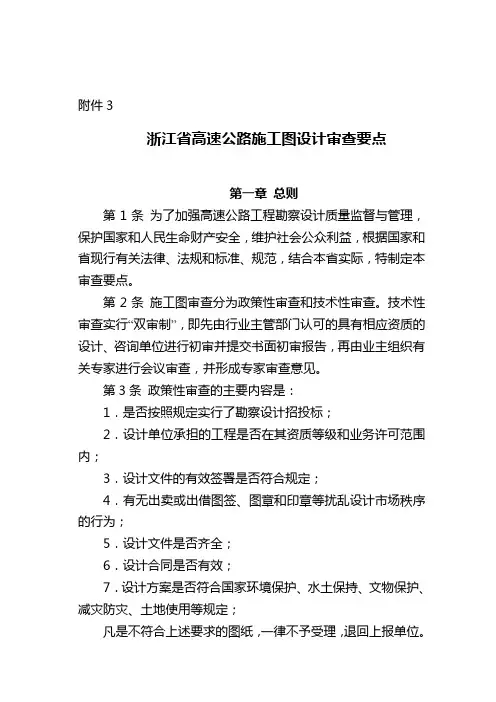 附件 3

浙江省高速公路施工图设计审查要点

第一章 总则

第 1 条 为了加强高速公路工程勘察设计质量监督与管理，保护国家和人民生命财产安全，维护社会公众利益，根据国家和省现行有关法律、法规和标准、规范，结合本省实际，特制定本审查要点。

第 2 条 施工图审查分为政策性审查和技术性审查。技术性审查实行“双审制”，即先由行业主管部门认可的具有相应资质的设计、咨询单位进行初审并提交书面初审报告，再由业主组织有关专家进行会议审查，并形成专家审查意见。

第 3 条 政策性审查的主要内容是：

1．是否按照规定实行了勘察设计招投标；

2．设计单位承担的工程是否在其资质等级和业务许可范围内；

3．设计文件的有效签署是否符合规定；

4．有无出卖或出借图签、图章和印章等扰乱设计市场秩序的行为；

5．设计文件是否齐全；

6．设计合同是否有效；

7．设计方案是否符合国家环境保护、水土保持、文物保护、减灾防灾、土地使用等规定；

凡是不符合上述要求的图纸，一律不予受理，退回上报单位。